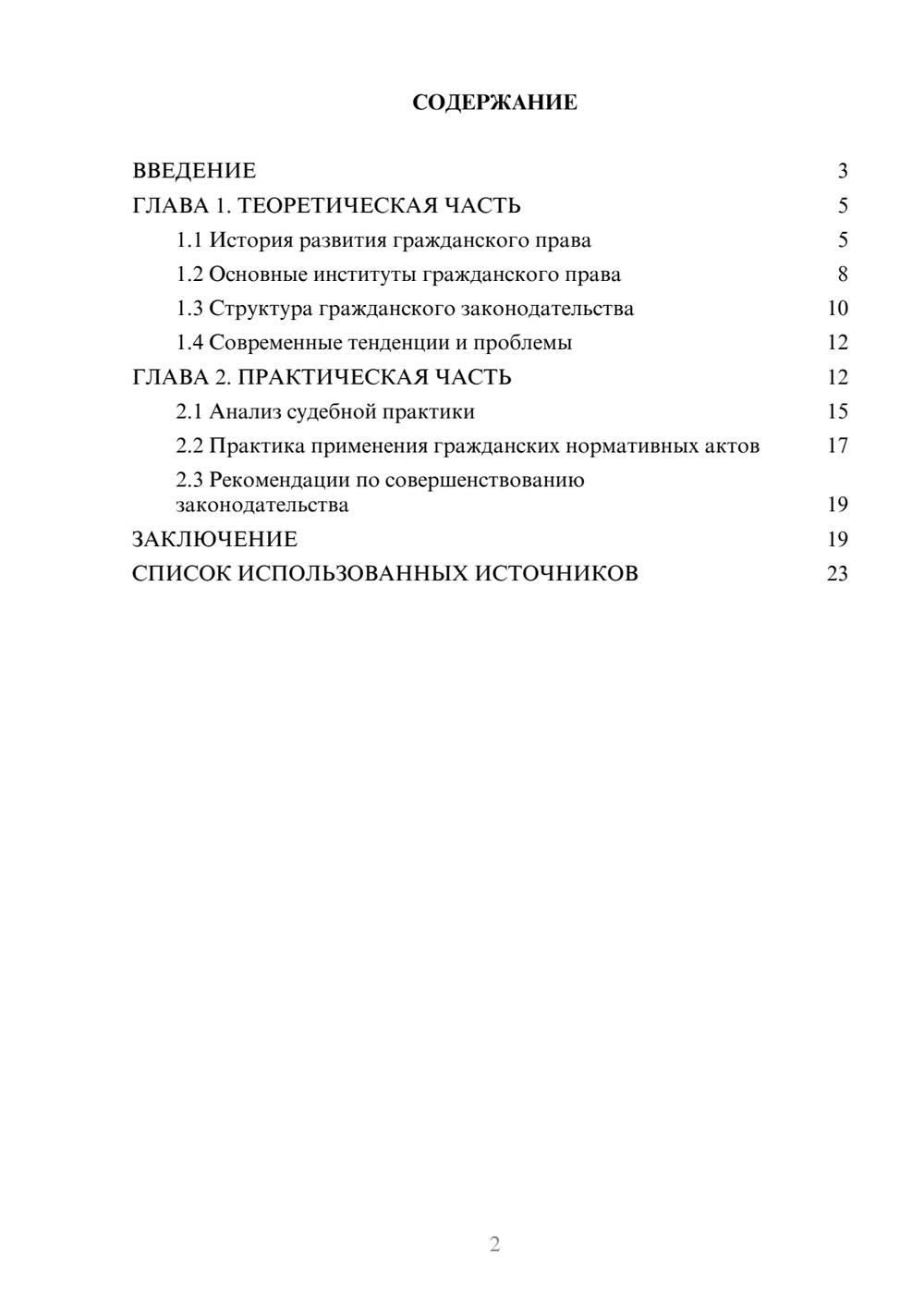 СОДЕРЖАНИЕ

ВВЕДЕНИЕ 3
ГЛАВА 1. ТЕОРЕТИЧЕСКАЯ ЧАСТЬ 5
1.1 История развития гражданского права 5
1.2 Основные институты гражданского права 8
1.3 Структура гражданского законодательства 10
1.4 Современные тенденции и проблемы 12
ГЛАВА 2. ПРАКТИЧЕСКАЯ ЧАСТЬ 12
2.1 Анализ судебной практики 15
2.2 Практика применения гражданских нормативных актов 17
2.3 Рекомендации по совершенствованию законодательства 19
ЗАКЛЮЧЕНИЕ 19
СПИСОК ИСПОЛЬЗОВАННЫХ ИСТОЧНИКОВ 23

2